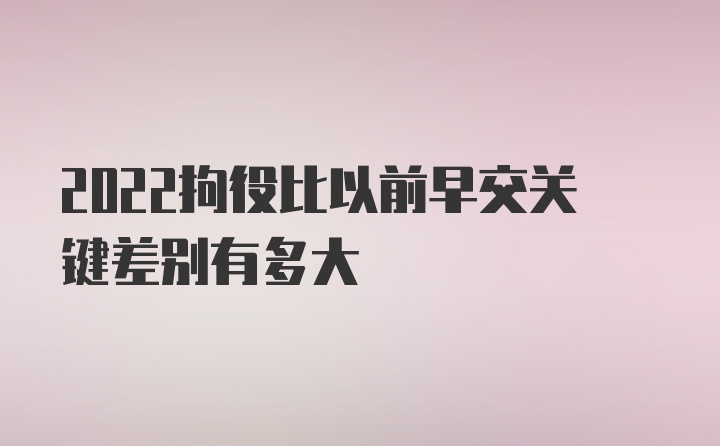 2022拘役比以前早交关键差别有多大